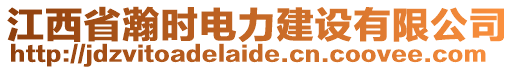 江西省瀚时电力建设有限公司
http://jdzvitoadelaide.cn.coovee.com